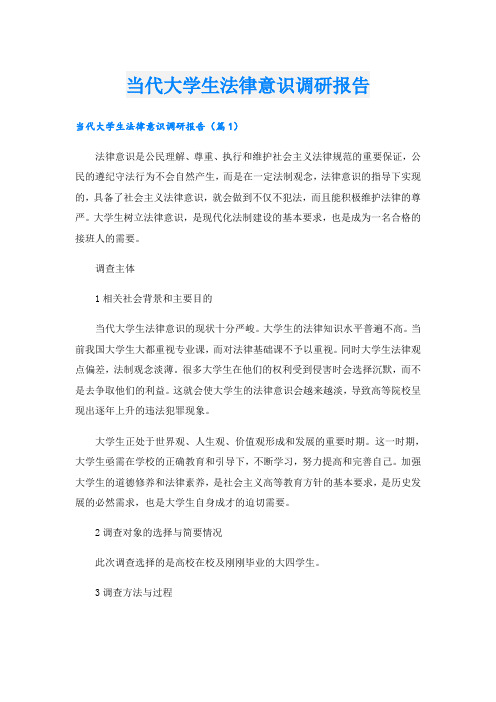 当代大学生法律意识调研报告

当代大学生法律意识调研报告（篇1）

法律意识是公民理解、尊重、执行和维护社会主义法律规范的重要保证，公民的遵纪守法行为不会自然产生，而是在一定法制观念，法律意识的指导下实现的，具备了社会主义法律意识，就会做到不仅不犯法，而且能积极维护法律的尊严。大学生树立法律意识，是现代化法制建设的基本要求，也是成为一名合格的接班人的需要。

调查主体

1 相关社会背景和主要目的

当代大学生法律意识的现状十分严峻。大学生的法律知识水平普遍不高。当前我国大学生大都重视专业课，而对法律基础课不予以重视。同时大学生法律观点偏差，法制观念淡薄。很多大学生在他们的权利受到侵害时会选择沉默，而不是去争取他们的利益。这就会使大学生的法律意识会越来越淡，导致高等院校呈现出逐年上升的违法犯罪现象。

大学生正处于世界观、人生观、价值观形成和发展的重要时期。这一时期，大学生亟需在学校的正确教育和引导下，不断学习，努力提高和完善自己。加强大学生的道德修养和法律素养，是社会主义高等教育方针的基本要求，是历史发展的必然需求，也是大学生自身成才的迫切需要。

2 调查对象的选择与简要情况

此次调查选择的是高校在校及刚刚毕业的大四学生。

3 调查方法与过程